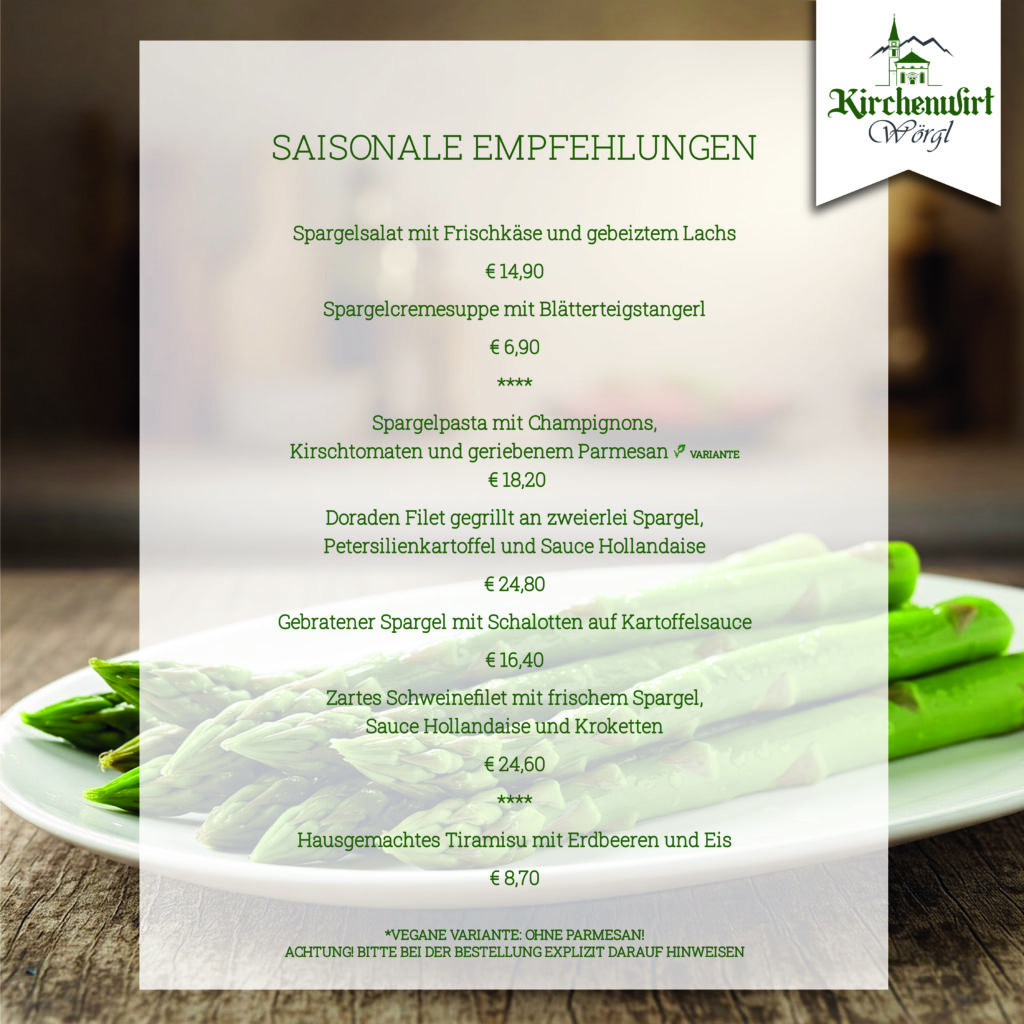 Kirchenwirt
Wörgl

SAISONALE EMPFEHLUNGEN

Spargelsalat mit Frischkäse und gebeiztem Lachs

€ 14,90

Spargelcremesuppe mit Blätterteigstangerl

€ 6,90

****

Spargelpasta mit Champignons,
Kirschtomaten und geriebenem Parmesan VARIANTE
€ 18,20

Doraden Filet gegrillt an zweierlei Spargel,
Petersilienkartoffel und Sauce Hollandaise

€ 24,80

Gebratener Spargel mit Schalotten auf Kartoffelsauce

€ 16,40

Zartes Schweinefilet mit frischem Spargel,
Sauce Hollandaise und Kroketten

€ 24,60

****

Hausgemachtes Tiramisu mit Erdbeeren und Eis

€ 8,70

*VEGANE VARIANTE: OHNE PARMESAN!
ACHTUNG! BITTE BEI DER BESTELLUNG EXPLIZIT DARAUF HINWEISEN